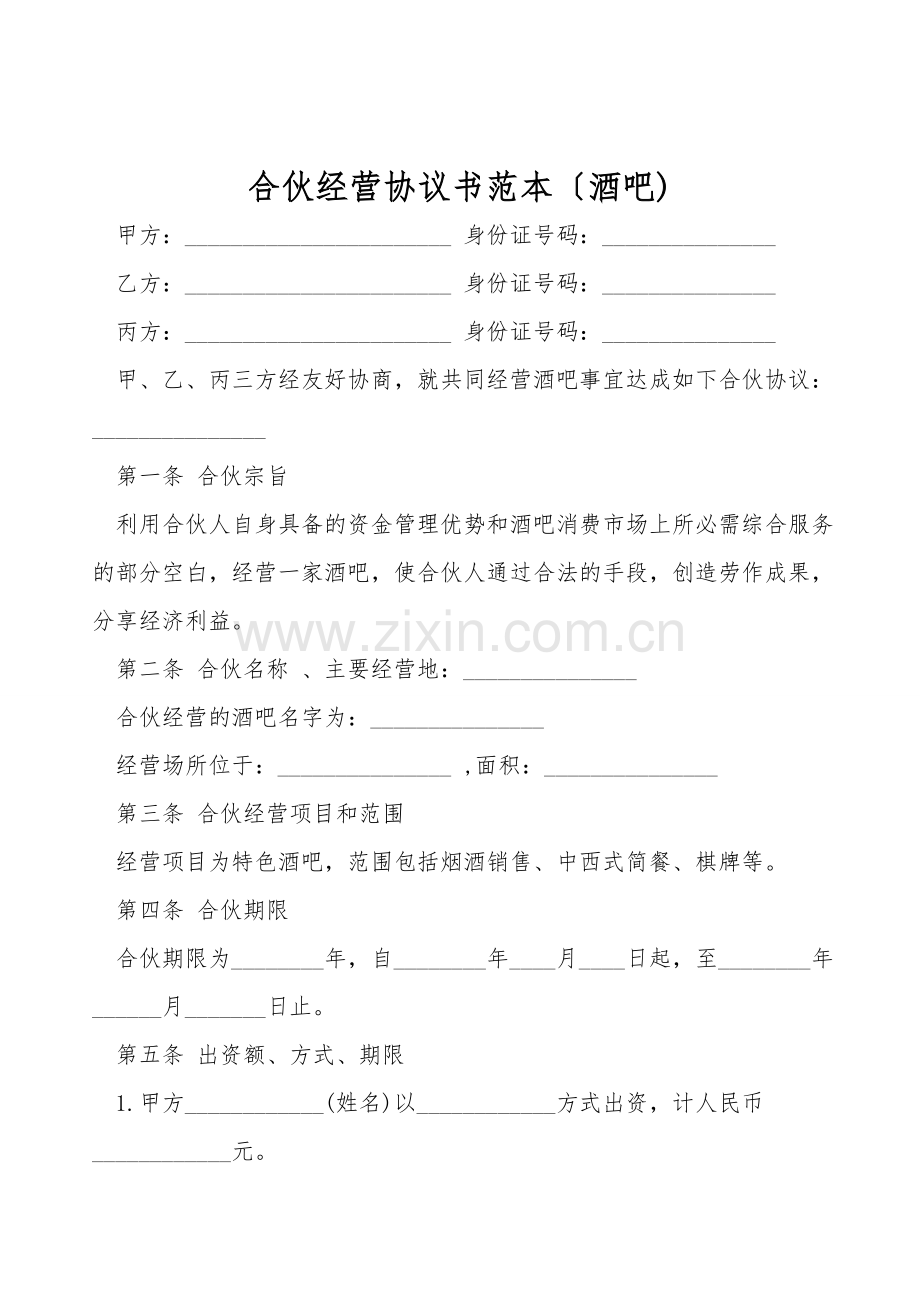 合伙经营协议书范本〔酒吧)

甲方：____ 身份证号码：____

乙方：____ 身份证号码：____

丙方：____ 身份证号码：____

甲、乙、丙三方经友好协商，就共同经营酒吧事宜达成如下合伙协议：____

第一条 合伙宗旨

利用合伙人自身具备的资金管理优势和酒吧消费市场上所必需综合服务的部分空白，经营一家酒吧，使合伙人通过合法的手段，创造劳作成果，分享经济利益。

第二条 合伙名称 、主要经营地：____

合伙经营的酒吧名字为：____

经营场所位于：____ ,面积：____

第三条 合伙经营项目和范围

经营项目为特色酒吧，范围包括烟酒销售、中西式简餐、棋牌等。

第四条 合伙期限

合伙期限为____年，自____年____月____日起，至____年____月____日止。

第五条 出资额、方式、期限

1.甲方____(姓名)以____方式出资，计人民币____元。

www.zixin.com.cn